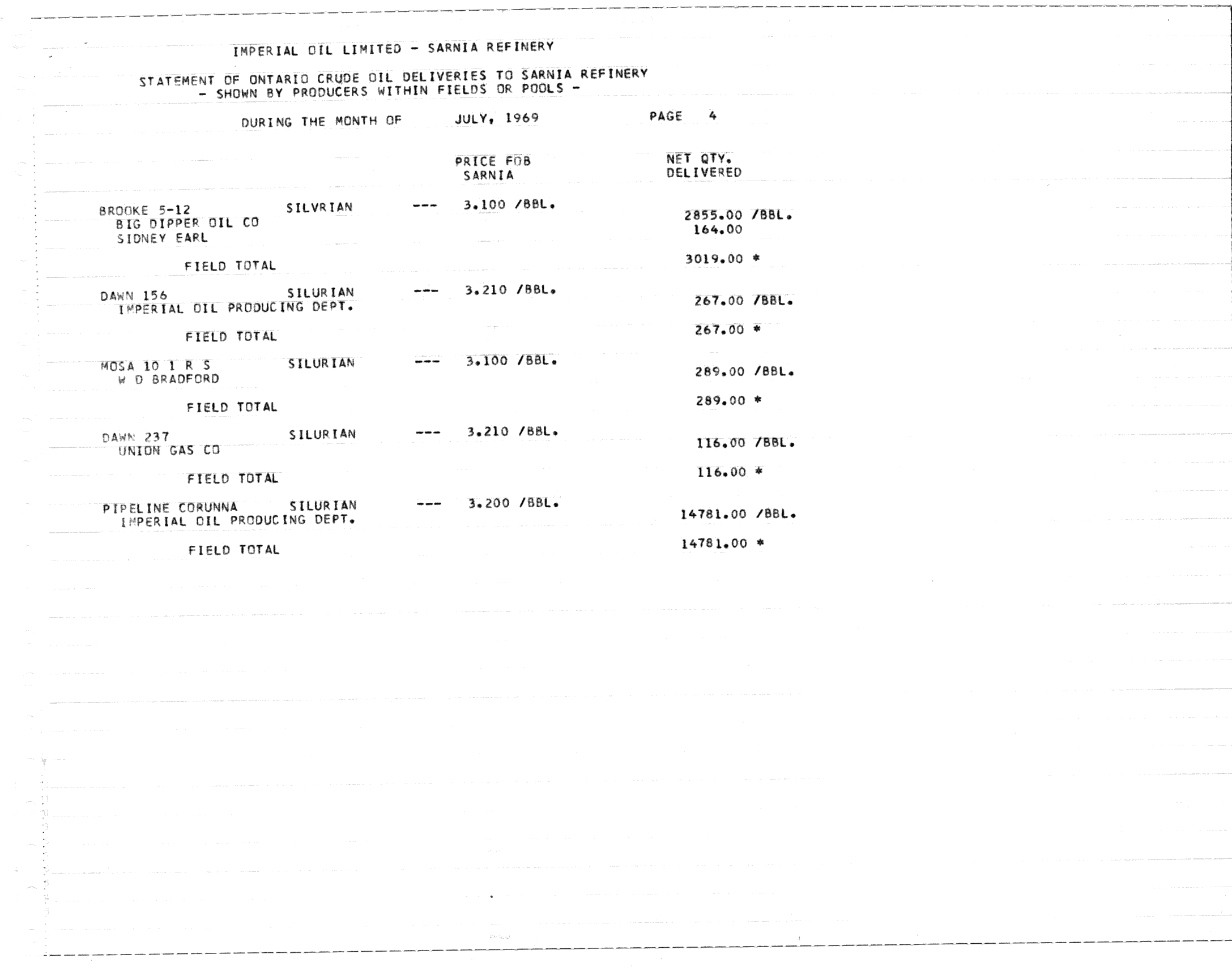 IMPERIAL OIL LIMITED - SARNIA REFINERY

STATEMENT OF ONTARIO CRUDE OIL DELIVERIES TO SARNIA REFINERY
- SHOWN BY PRODUCERS WITHIN FIELDS OR POOLS -

DURING THE MONTH OF JULY, 1969 PAGE 4

PRICE FOB SARNIA

NET QTY. DELIVERED

BROOKE 5-12 SILVRIAN --- 3.100 /BBL.
BIG DIPPER OIL CO 2855.00 /BBL.
SIDNEY EARL 164.00

FIELD TOTAL 3019.00 *

DAWN 156 SILURIAN --- 3.210 /BBL.
IMPERIAL OIL PRODUCING DEPT. 267.00 /BBL.

FIELD TOTAL 267.00 *

MOSA 10 1 R S SILURIAN --- 3.100 /BBL.
W D BRADFORD 289.00 /BBL.

FIELD TOTAL 289.00 *

DAWN 237 SILURIAN --- 3.210 /BBL.
UNION GAS CO 116.00 /BBL.

FIELD TOTAL 116.00 *

PIPELINE CORUNNA SILURIAN --- 3.200 /BBL.
IMPERIAL OIL PRODUCING DEPT. 14781.00 /BBL.

FIELD TOTAL 14781.00 *